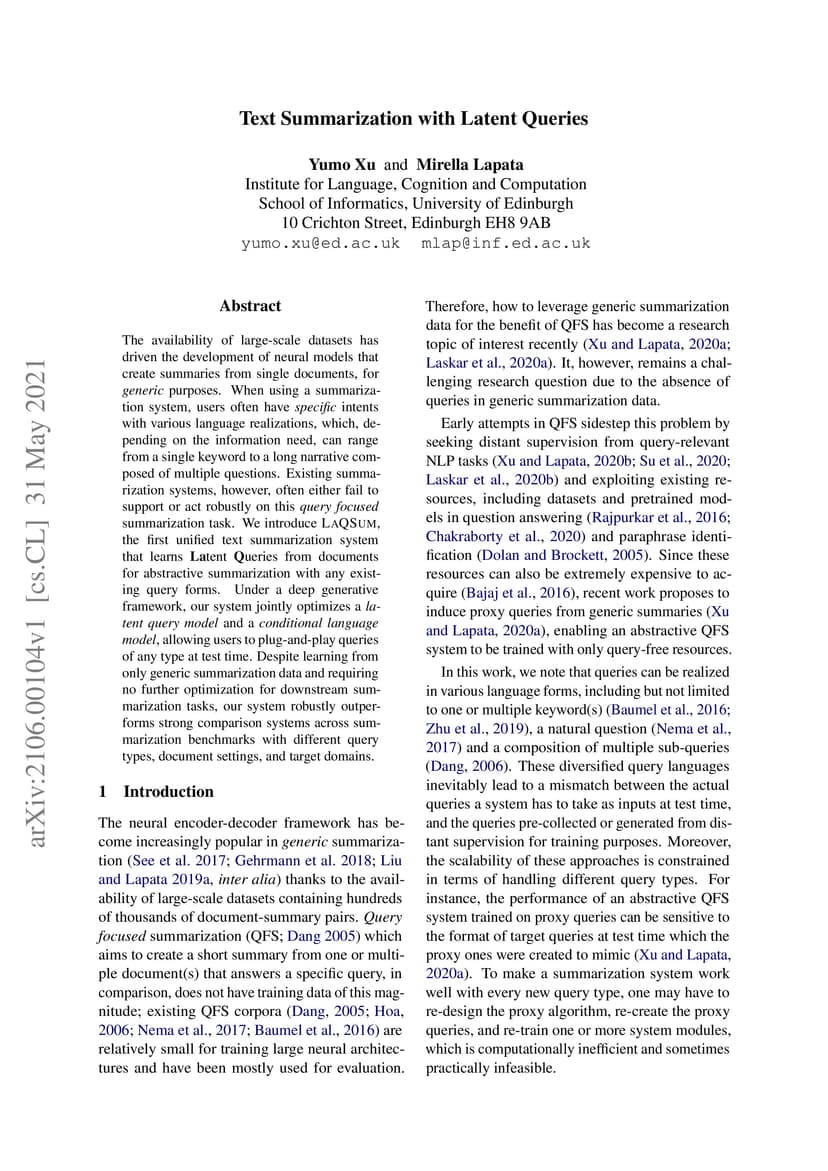 Text Summarization with Latent Queries

Yumo Xu and Mirella Lapata
Institute for Language, Cognition and Computation
School of Informatics, University of Edinburgh
10 Crichton Street, Edinburgh EH8 9AB
yumo.xu@ed.ac.uk mlap@inf.ed.ac.uk

arXiv:2106.00104v1 [cs.CL] 31 May 2021

Abstract

The availability of large-scale datasets has driven the development of neural models that create summaries from single documents, for generic purposes. When using a summarization system, users often have specific intents with various language realizations, which, depending on the information need, can range from a single keyword to a long narrative composed of multiple questions. Existing summarization systems, however, often either fail to support or act robustly on this query focused summarization task. We introduce LAQSUM, the first unified text summarization system that learns Latent Queries from documents for abstractive summarization with any existing query forms. Under a deep generative framework, our system jointly optimizes a latent query model and a conditional language model, allowing users to plug-and-play queries of any type at test time. Despite learning from only generic summarization data and requiring no further optimization for downstream summarization tasks, our system robustly outperforms strong comparison systems across summarization benchmarks with different query types, document settings, and target domains.

1 Introduction

The neural encoder-decoder framework has become increasingly popular in generic summarization (See et al. 2017; Gehrmann et al. 2018; Liu and Lapata 2019a, inter alia) thanks to the availability of large-scale datasets containing hundreds of thousands of document-summary pairs. Query focused summarization (QFS; Dang 2005) which aims to create a short summary from one or multiple document(s) that answers a specific query, in comparison, does not have training data of this magnitude; existing QFS corpora (Dang, 2005; Hoa, 2006; Nema et al., 2017; Baumel et al., 2016) are relatively small for training large neural architectures and have been mostly used for evaluation.

Therefore, how to leverage generic summarization data for the benefit of QFS has become a research topic of interest recently (Xu and Lapata, 2020a; Laskar et al., 2020a). It, however, remains a challenging research question due to the absence of queries in generic summarization data.

Early attempts in QFS sidestep this problem by seeking distant supervision from query-relevant NLP tasks (Xu and Lapata, 2020b; Su et al., 2020; Laskar et al., 2020b) and exploiting existing resources, including datasets and pretrained models in question answering (Rajpurkar et al., 2016; Chakraborty et al., 2020) and paraphrase identification (Dolan and Brockett, 2005). Since these resources can also be extremely expensive to acquire (Bajaj et al., 2016), recent work proposes to induce proxy queries from generic summaries (Xu and Lapata, 2020a), enabling an abstractive QFS system to be trained with only query-free resources.

In this work, we note that queries can be realized in various language forms, including but not limited to one or multiple keyword(s) (Baumel et al., 2016; Zhu et al., 2019), a natural question (Nema et al., 2017) and a composition of multiple sub-queries (Dang, 2006). These diversified query languages inevitably lead to a mismatch between the actual queries a system has to take as inputs at test time, and the queries pre-collected or generated from distant supervision for training purposes. Moreover, the scalability of these approaches is constrained in terms of handling different query types. For instance, the performance of an abstractive QFS system trained on proxy queries can be sensitive to the format of target queries at test time which the proxy ones were created to mimic (Xu and Lapata, 2020a). To make a summarization system work well with every new query type, one may have to re-design the proxy algorithm, re-create the proxy queries, and re-train one or more system modules, which is computationally inefficient and sometimes practically infeasible.